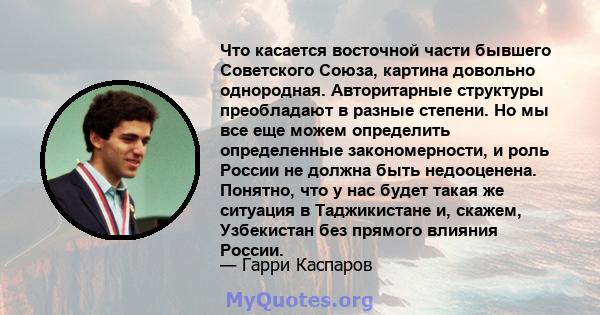 Что касается восточной части бывшего Советского Союза, картина довольно однородная. Авторитарные структуры преобладают в разные степени. Но мы все еще можем определить определенные закономерности, и роль России не должна быть недооценена. Понятно, что у нас будет такая же ситуация в Таджикистане и, скажем, Узбекистан без прямого влияния России.
— Гарри Каспаров

MyQuotes.org